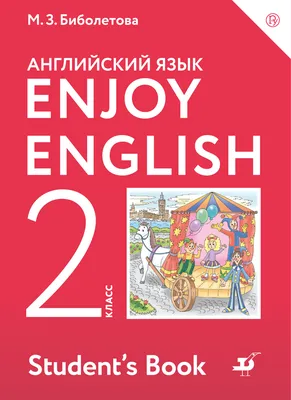 М. З. Биболетова

АНГЛИЙСКИЙ ЯЗЫК
ENJOY
ENGLISH
2
КЛАСС

Student's Book